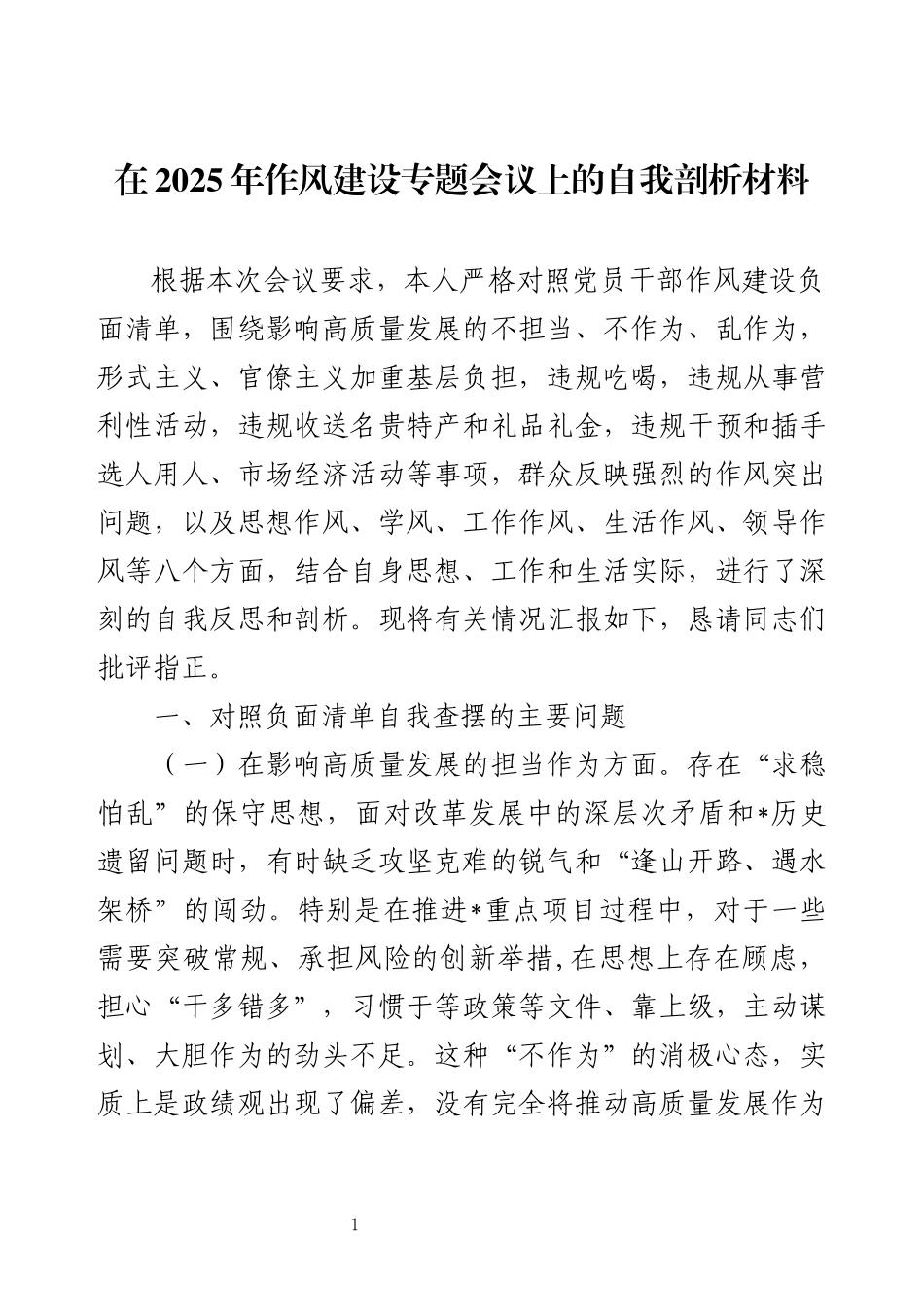 在2025年作风建设专题会议上的自我剖析材料

根据本次会议要求，本人严格对照党员干部作风建设负面清单，围绕影响高质量发展的不担当、不作为、乱作为，形式主义、官僚主义加重基层负担，违规吃喝，违规从事营利性活动，违规收送名贵特产和礼品礼金，违规干预和插手选人用人、市场经济活动等事项，群众反映强烈的作风突出问题，以及思想作风、学风、工作作风、生活作风、领导作风等八个方面，结合自身思想、工作和生活实际，进行了深刻的自我反思和剖析。现将有关情况汇报如下，恳请同志们批评指正。

一、对照负面清单自我查摆的主要问题

（一）在影响高质量发展的担当作为方面。存在“求稳怕乱”的保守思想，面对改革发展中的深层次矛盾和*历史遗留问题时，有时缺乏攻坚克难的锐气和“逢山开路、遇水架桥”的闯劲。特别是在推进*重点项目过程中，对于一些需要突破常规、承担风险的创新举措，在思想上存在顾虑，担心“干多错多”，习惯于等政策等文件、靠上级，主动谋划、大胆作为的劲头不足。这种“不作为”的消极心态，实质上是政绩观出现了偏差，没有完全将推动高质量发展作为

1